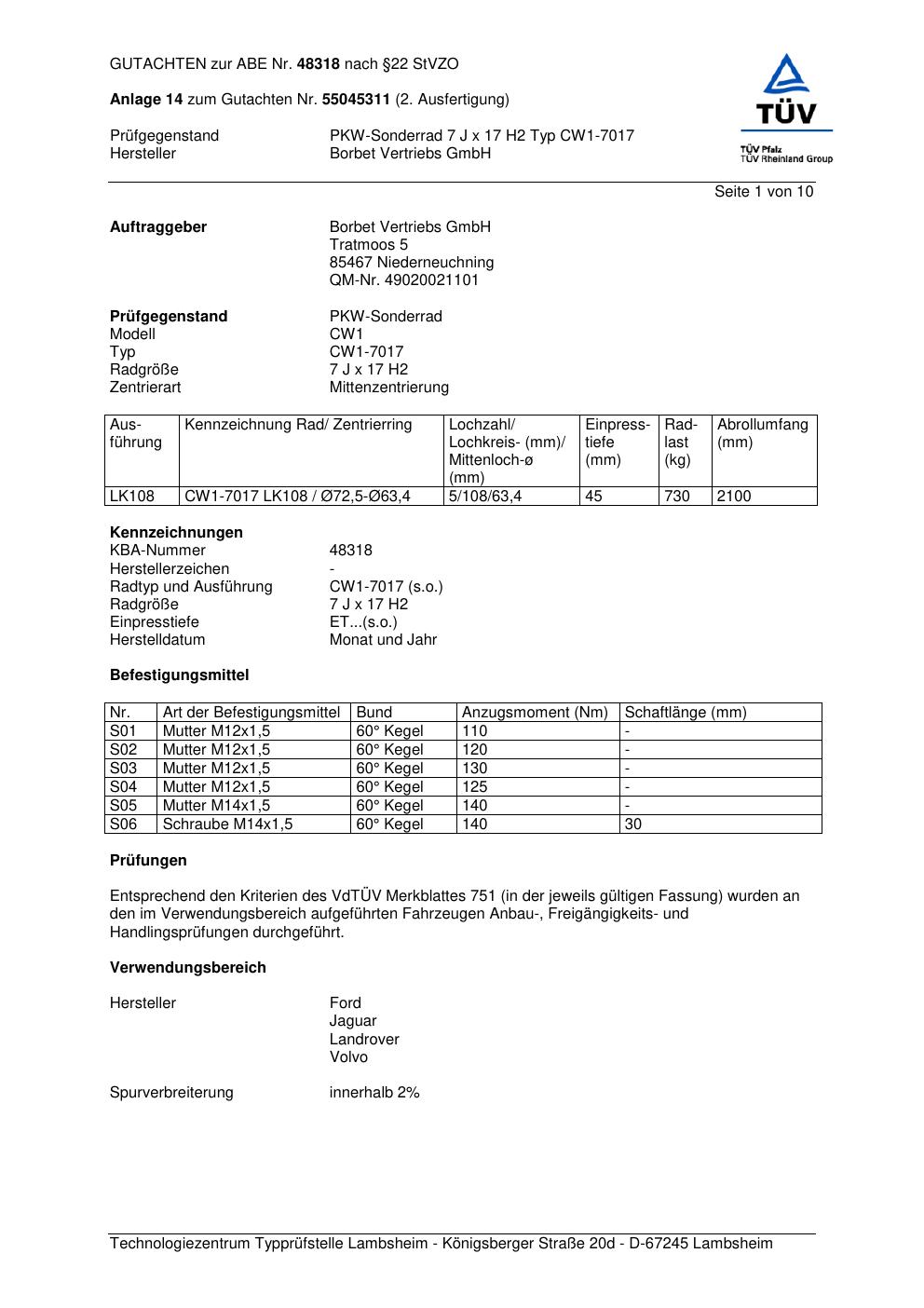 GUTACHTEN zur ABE Nr. 48318 nach §22 StVZO

Anlage 14 zum Gutachten Nr. 55045311 (2. Ausfertigung)

Prüfgegenstand PKW-Sonderrad 7 J x 17 H2 Typ CW1-7017
Hersteller Borbet Vertriebs GmbH

TÜV
TÜV Pfalz
TÜV Rheinland Group

Seite 1 von 10

Auftraggeber Borbet Vertriebs GmbH
Tratmoos 5
85467 Niederneuchning
QM-Nr. 49020021101

Prüfgegenstand PKW-Sonderrad
Modell CW1
Typ CW1-7017
Radgröße 7 J x 17 H2
Zentrierart Mittenzentrierung

| Ausführung | Kennzeichnung Rad/ Zentrierring | Lochzahl/ Lochkreis- (mm)/ Mittenloch-ø (mm) | Einpresstiefe (mm) | Radlast (kg) | Abrollumfang (mm) |
|---|---|---|---|---|---|
| LK108 | CW1-7017 LK108 / Ø72,5-Ø63,4 | 5/108/63,4 | 45 | 730 | 2100 |

Kennzeichnungen
KBA-Nummer 48318
Herstellerzeichen -
Radtyp und Ausführung CW1-7017 (s.o.)
Radgröße 7 J x 17 H2
Einpresstiefe ET...(s.o.)
Herstelldatum Monat und Jahr

Befestigungsmittel

| Nr. | Art der Befestigungsmittel | Bund | Anzugsmoment (Nm) | Schaftlänge (mm) |
|---|---|---|---|---|
| S01 | Mutter M12x1,5 | 60° Kegel | 110 | - |
| S02 | Mutter M12x1,5 | 60° Kegel | 120 | - |
| S03 | Mutter M12x1,5 | 60° Kegel | 130 | - |
| S04 | Mutter M12x1,5 | 60° Kegel | 125 | - |
| S05 | Mutter M14x1,5 | 60° Kegel | 140 | - |
| S06 | Schraube M14x1,5 | 60° Kegel | 140 | 30 |

Prüfungen

Entsprechend den Kriterien des VdTÜV Merkblattes 751 (in der jeweils gültigen Fassung) wurden an den im Verwendungsbereich aufgeführten Fahrzeugen Anbau-, Freigängigkeits- und Handlingsprüfungen durchgeführt.

Verwendungsbereich

Hersteller Ford
Jaguar
Landrover
Volvo

Spurverbreiterung innerhalb 2%

Technologiezentrum Typprüfstelle Lambsheim - Königsberger Straße 20d - D-67245 Lambsheim